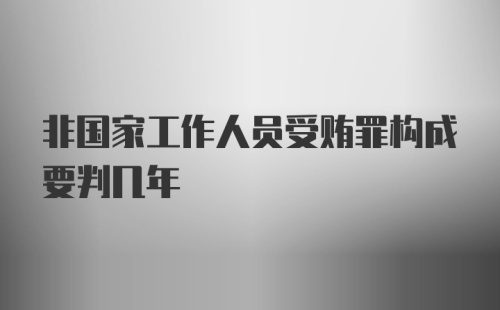 非国家工作人员受贿罪构成要判几年